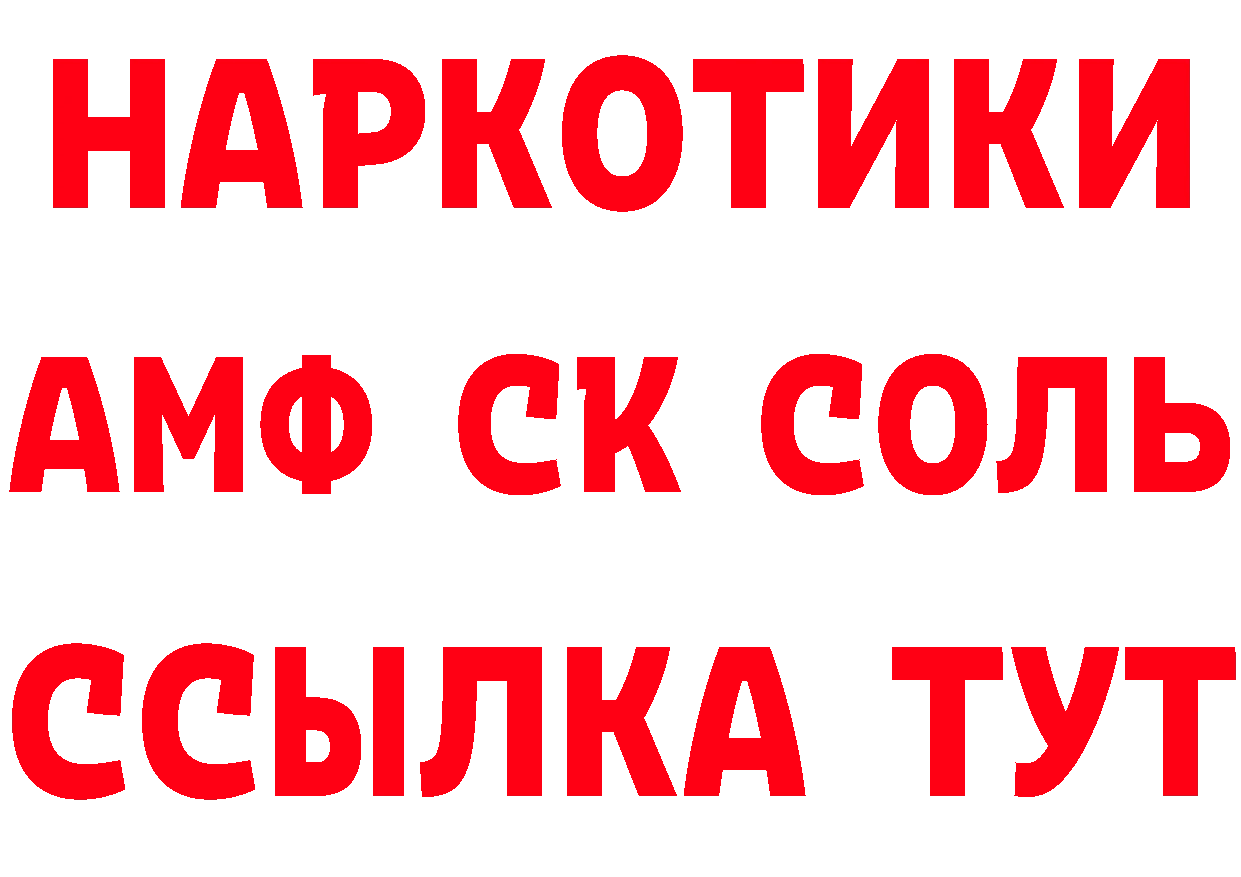 НАРКОТИКИ

АМФ СК СОЛЬ

ССЫЛКА ТУТ